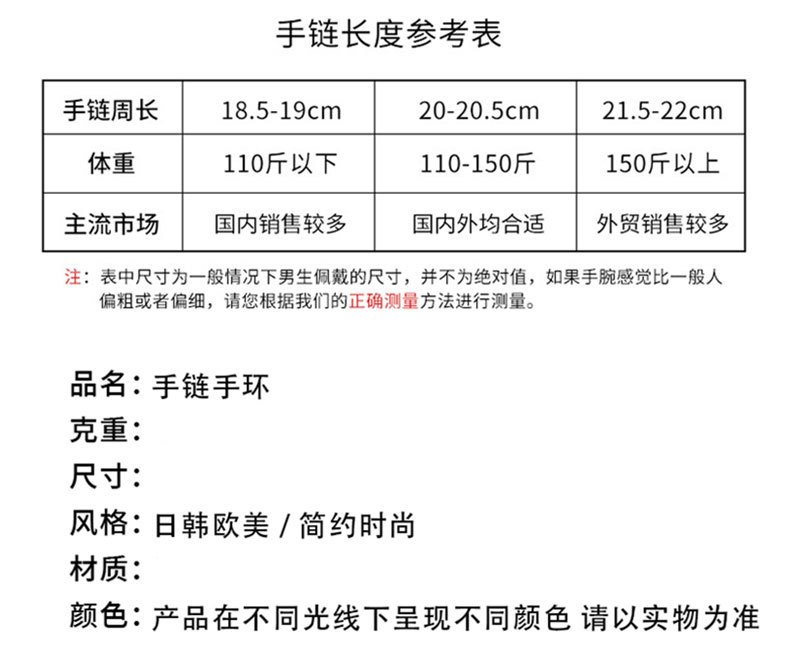 手链长度参考表

| 手链周长 | 18.5-19cm | 20-20.5cm | 21.5-22cm |
|---|---|---|---|
| 体重 | 110斤以下 | 110-150斤 | 150斤以上 |
| 主流市场 | 国内销售较多 | 国内外均合适 | 外贸销售较多 |

注：表中尺寸为一般情况下男生佩戴的尺寸，并不为绝对值，如果手腕感觉比一般人偏粗或者偏细，请您根据我们的正确测量方法进行测量。

品名：手链手环
克重：
尺寸：
风格：日韩欧美 / 简约时尚
材质：
颜色：产品在不同光线下呈现不同颜色 请以实物为准